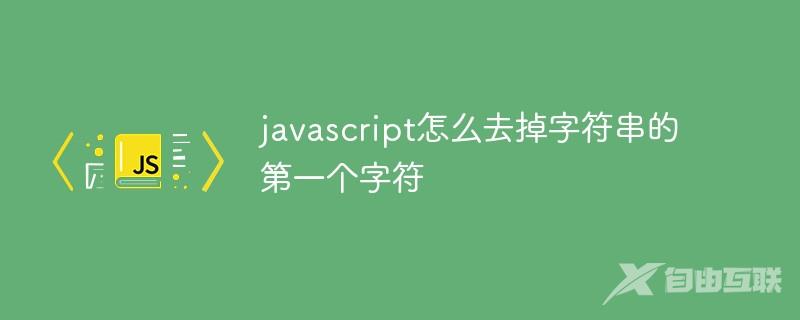 JS

javascript怎么去掉字符串的第一个字符

自由互联